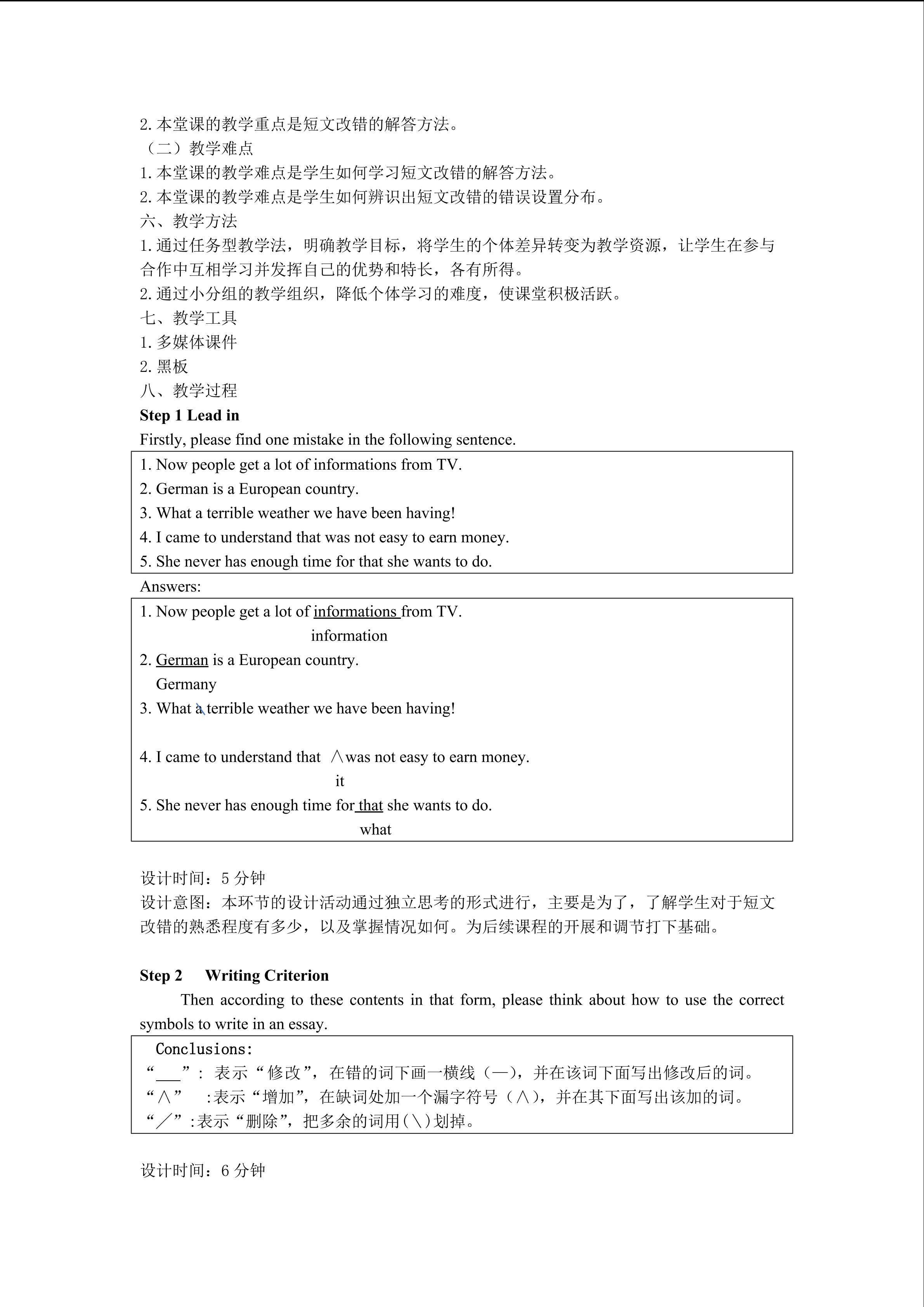 2.本堂课的教学重点是短文改错的解答方法。
（二）教学难点
1.本堂课的教学难点是学生如何学习短文改错的解答方法。
2.本堂课的教学难点是学生如何辨识出短文改错的错误设置分布。
六、教学方法
1.通过任务型教学法，明确教学目标，将学生的个体差异转变为教学资源，让学生在参与合作中互相学习并发挥自己的优势和特长，各有所得。
2.通过小分组的教学组织，降低个体学习的难度，使课堂积极活跃。
七、教学工具
1.多媒体课件
2.黑板
八、教学过程
Step 1 Lead in
Firstly, please find one mistake in the following sentence.

1. Now people get a lot of informations from TV.
2. German is a European country.
3. What a terrible weather we have been having!
4. I came to understand that was not easy to earn money.
5. She never has enough time for that she wants to do.

Answers:

1. Now people get a lot of informations from TV.
information
2. German is a European country.
Germany
3. What a terrible weather we have been having!
4. I came to understand that ∧was not easy to earn money.
it
5. She never has enough time for that she wants to do.
what

设计时间：5分钟
设计意图：本环节的设计活动通过独立思考的形式进行，主要是为了，了解学生对于短文改错的熟悉程度有多少，以及掌握情况如何。为后续课程的开展和调节打下基础。

Step 2 Writing Criterion
Then according to these contents in that form, please think about how to use the correct symbols to write in an essay.

Conclusions:
“____”：表示“修改”，在错的词下画一横线（—），并在该词下面写出修改后的词。
“∧” :表示“增加”，在缺词处加一个漏字符号（∧），并在其下面写出该加的词。
“／”:表示“删除”，把多余的词用(＼)划掉。

设计时间：6分钟